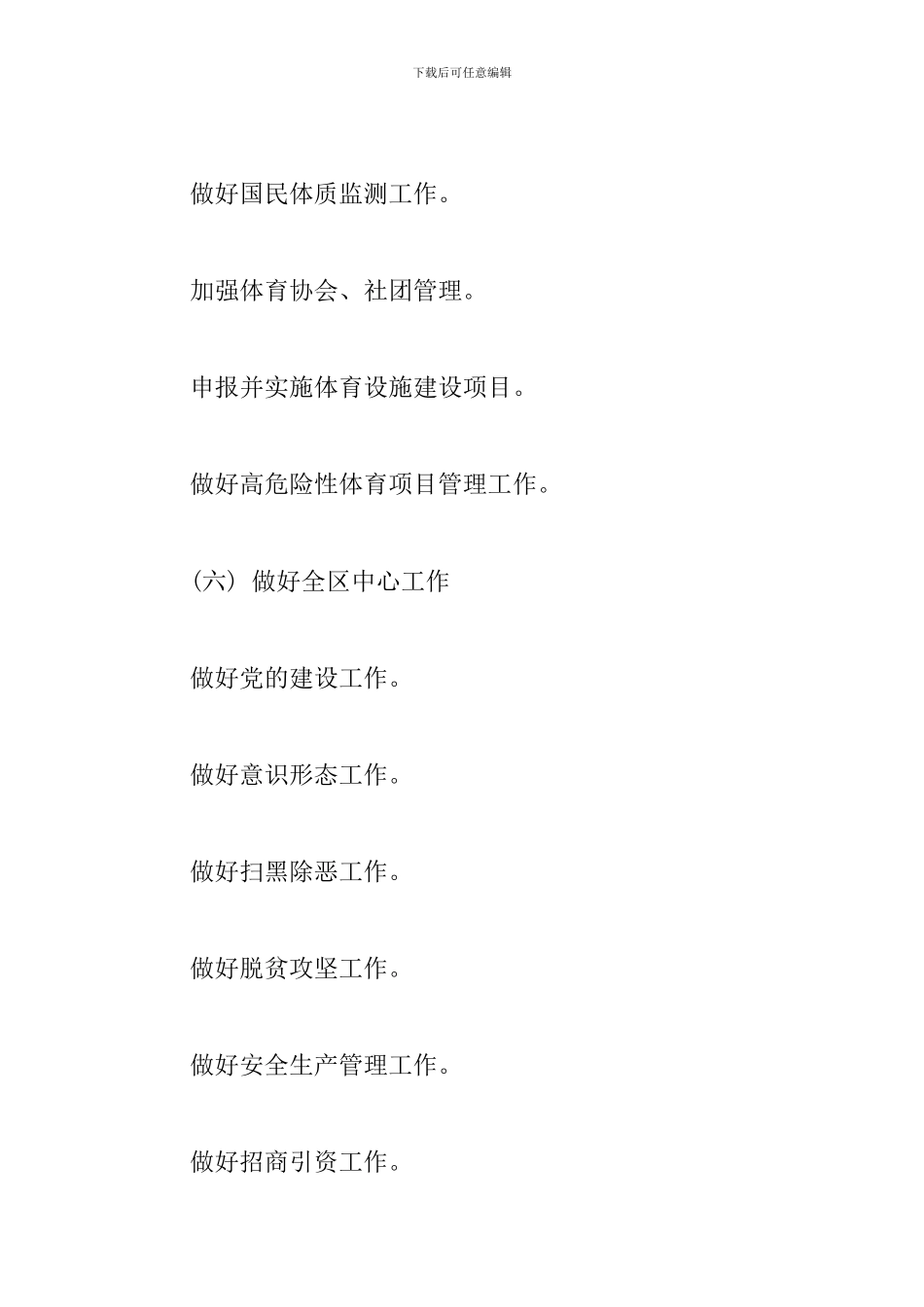 下载后可任意编辑

做好国民体质监测工作。

加强体育协会、社团管理。

申报并实施体育设施建设项目。

做好高危险性体育项目管理工作。

（六）做好全区中心工作

做好党的建设工作。

做好意识形态工作。

做好扫黑除恶工作。

做好脱贫攻坚工作。

做好安全生产管理工作。

做好招商引资工作。